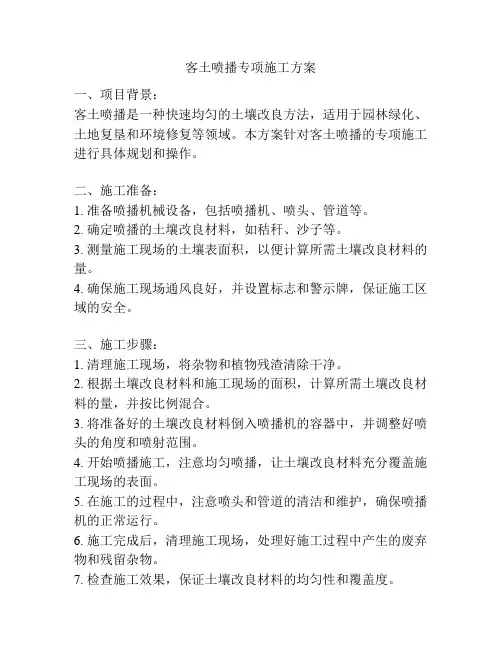 客土喷播专项施工方案

一、项目背景：
客土喷播是一种快速均匀的土壤改良方法，适用于园林绿化、土地复垦和环境修复等领域。本方案针对客土喷播的专项施工进行具体规划和操作。

二、施工准备：
1. 准备喷播机械设备，包括喷播机、喷头、管道等。
2. 确定喷播的土壤改良材料，如秸秆、沙子等。
3. 测量施工现场的土壤表面积，以便计算所需土壤改良材料的量。
4. 确保施工现场通风良好，并设置标志和警示牌，保证施工区域的安全。

三、施工步骤：
1. 清理施工现场，将杂物和植物残渣清除干净。
2. 根据土壤改良材料和施工现场的面积，计算所需土壤改良材料的量，并按比例混合。
3. 将准备好的土壤改良材料倒入喷播机的容器中，并调整好喷头的角度和喷射范围。
4. 开始喷播施工，注意均匀喷播，让土壤改良材料充分覆盖施工现场的表面。
5. 在施工的过程中，注意喷头和管道的清洁和维护，确保喷播机的正常运行。
6. 施工完成后，清理施工现场，处理好施工过程中产生的废弃物和残留杂物。
7. 检查施工效果，保证土壤改良材料的均匀性和覆盖度。